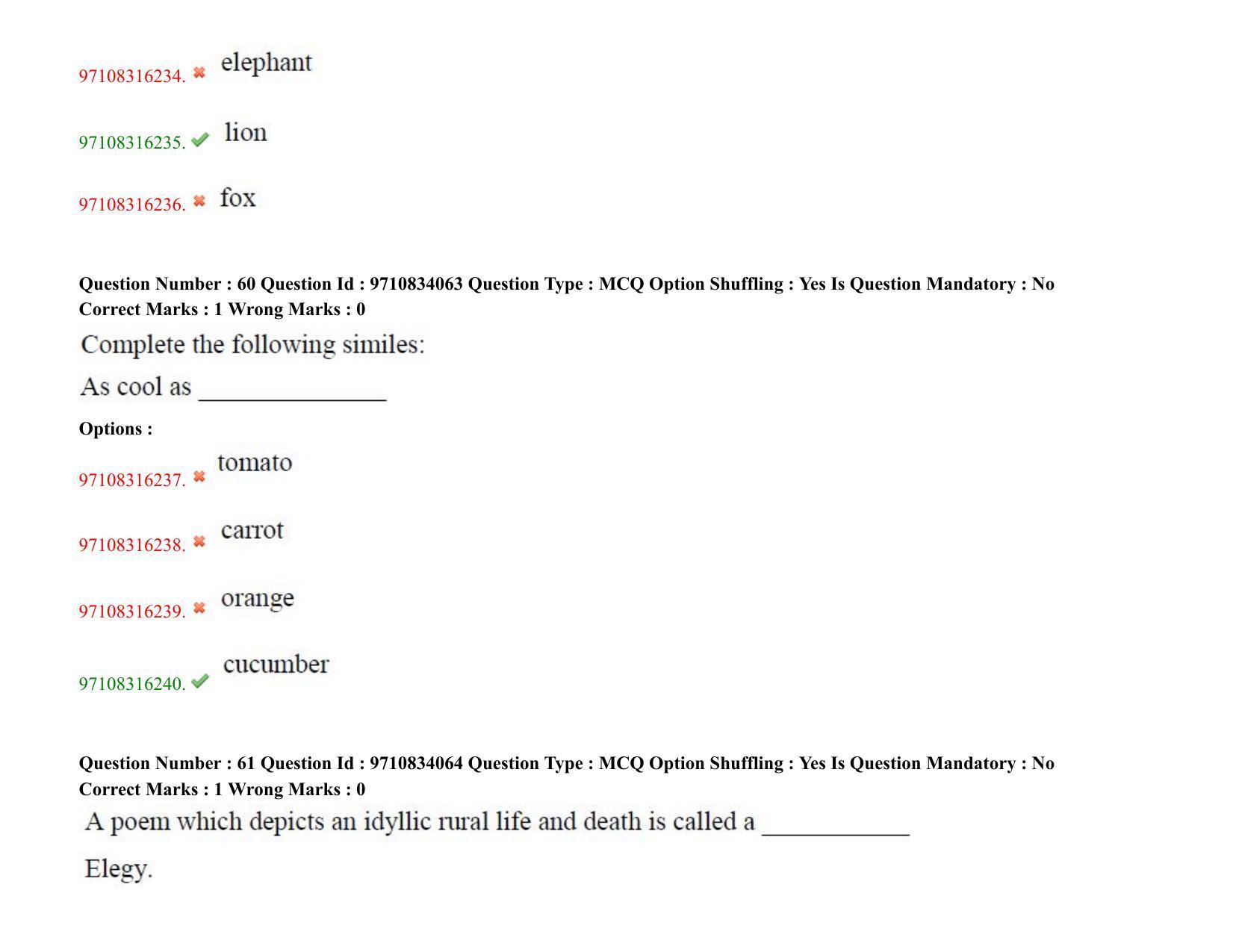 97108316234. elephant

97108316235. lion

97108316236. fox

Question Number : 60 Question Id : 9710834063 Question Type : MCQ Option Shuffling : Yes Is Question Mandatory : No Correct Marks : 1 Wrong Marks : 0

Complete the following similes:

As cool as _______________

Options :

97108316237. tomato

97108316238. carrot

97108316239. orange

97108316240. cucumber

Question Number : 61 Question Id : 9710834064 Question Type : MCQ Option Shuffling : Yes Is Question Mandatory : No Correct Marks : 1 Wrong Marks : 0

A poem which depicts an idyllic rural life and death is called a ____________

Elegy.